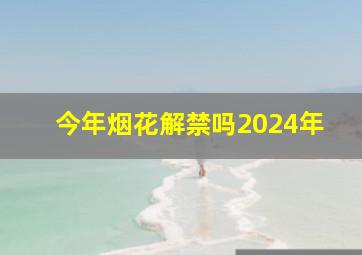 今年烟花解禁吗2024年